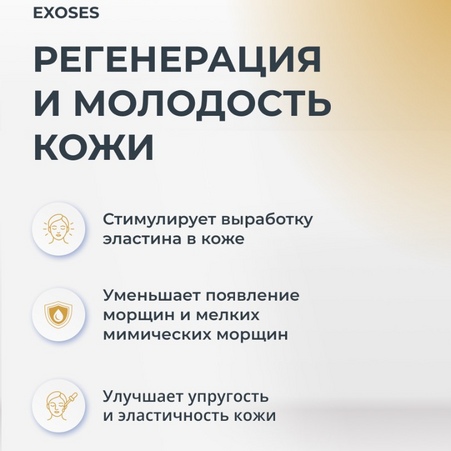 EXOSES

РЕГЕНЕРАЦИЯ И МОЛОДОСТЬ КОЖИ

Стимулирует выработку эластина в коже

Уменьшает появление морщин и мелких мимических морщин

Улучшает упругость и эластичность кожи